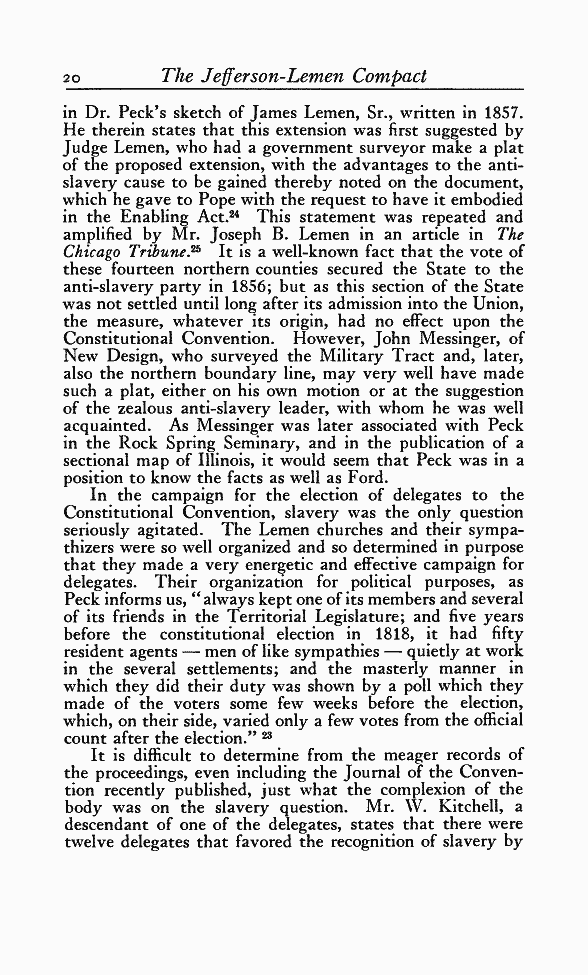 20 The Jefferson-Lemen Compact

in Dr. Peck's sketch of James Lemen, Sr., written in 1857. He therein states that this extension was first suggested by Judge Lemen, who had a government surveyor make a plat of the proposed extension, with the advantages to the anti-slavery cause to be gained thereby noted on the document, which he gave to Pope with the request to have it embodied in the Enabling Act.$^{24}$ This statement was repeated and amplified by Mr. Joseph B. Lemen in an article in The Chicago Tribune.$^{25}$ It is a well-known fact that the vote of these fourteen northern counties secured the State to the anti-slavery party in 1856; but as this section of the State was not settled until long after its admission into the Union, the measure, whatever its origin, had no effect upon the Constitutional Convention. However, John Messinger, of New Design, who surveyed the Military Tract and, later, also the northern boundary line, may very well have made such a plat, either on his own motion or at the suggestion of the zealous anti-slavery leader, with whom he was well acquainted. As Messinger was later associated with Peck in the Rock Spring Seminary, and in the publication of a sectional map of Illinois, it would seem that Peck was in a position to know the facts as well as Ford.

In the campaign for the election of delegates to the Constitutional Convention, slavery was the only question seriously agitated. The Lemen churches and their sympathizers were so well organized and so determined in purpose that they made a very energetic and effective campaign for delegates. Their organization for political purposes, as Peck informs us, "always kept one of its members and several of its friends in the Territorial Legislature; and five years before the constitutional election in 1818, it had fifty resident agents — men of like sympathies — quietly at work in the several settlements; and the masterly manner in which they did their duty was shown by a poll which they made of the voters some few weeks before the election, which, on their side, varied only a few votes from the official count after the election." $^{23}$

It is difficult to determine from the meager records of the proceedings, even including the Journal of the Convention recently published, just what the complexion of the body was on the slavery question. Mr. W. Kitchell, a descendant of one of the delegates, states that there were twelve delegates that favored the recognition of slavery by